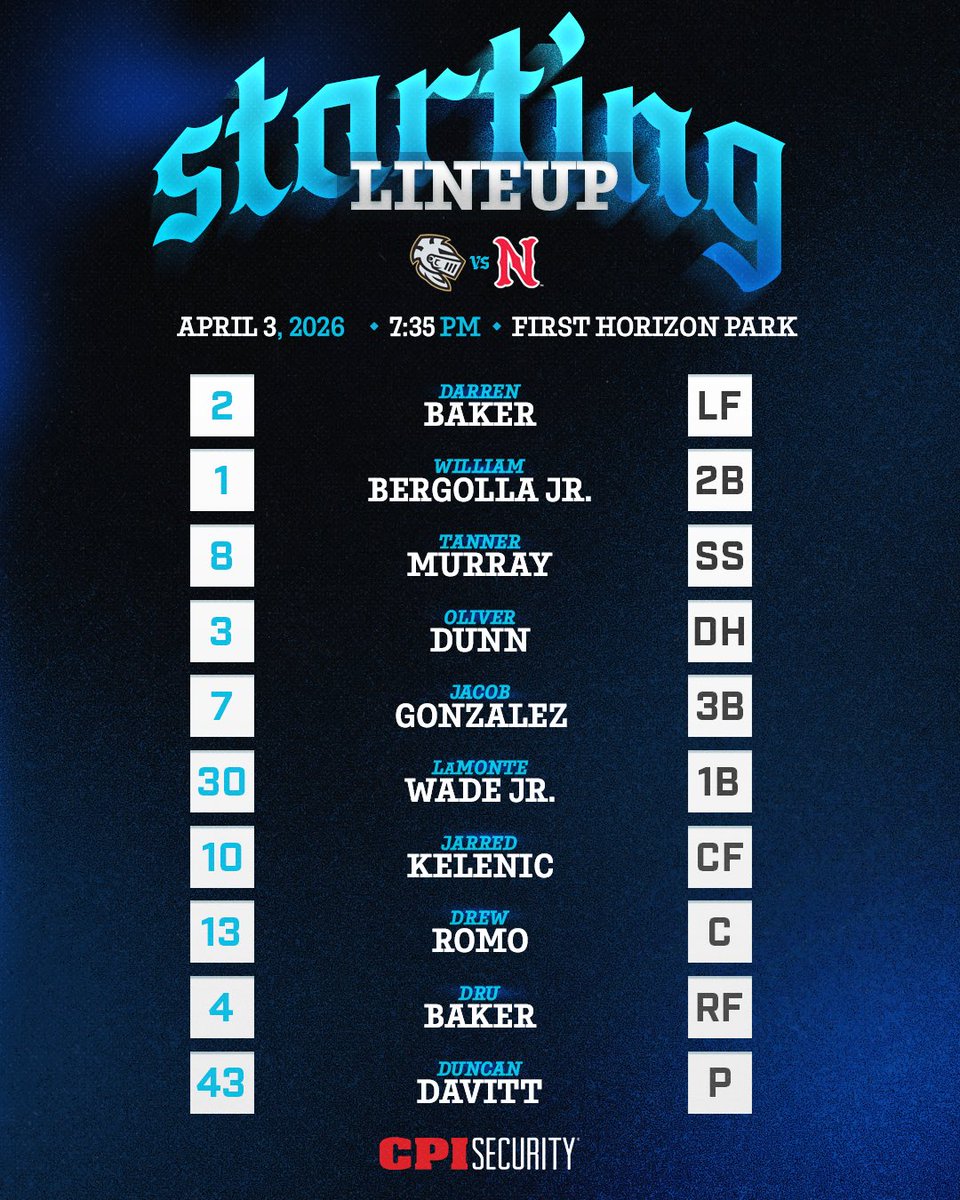 starting
LINEUP

VS

APRIL 3, 2026 • 7:35 PM • FIRST HORIZON PARK

2
DARREN
BAKER
LF

1
WILLIAM
BERGOLLA JR.
2B

8
TANNER
MURRAY
SS

3
OLIVER
DUNN
DH

7
JACOB
GONZALEZ
3B

30
LaMONTE
WADE JR.
1B

10
JARRED
KELENIC
CF

13
DREW
ROMO
C

4
DRU
BAKER
RF

43
DUNCAN
DAVITT
P

CPI SECURITY